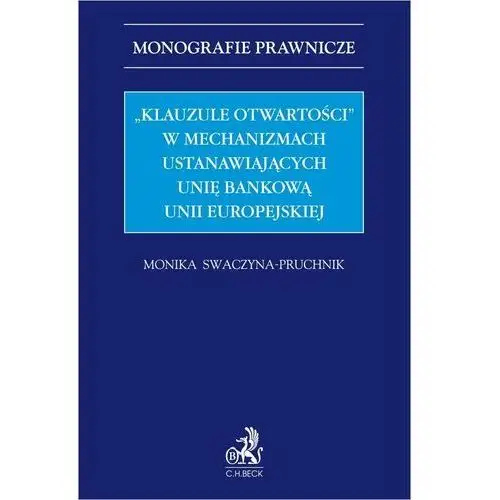 MONOGRAFIE PRAWNICZE

„KLAUZULE OTWARTOŚCI" W MECHANIZMACH USTANAWIAJĄCYCH UNIĘ BANKOWĄ UNII EUROPEJSKIEJ

MONIKA SWACZYNA-PRUCHNIK

B

C.H.BECK